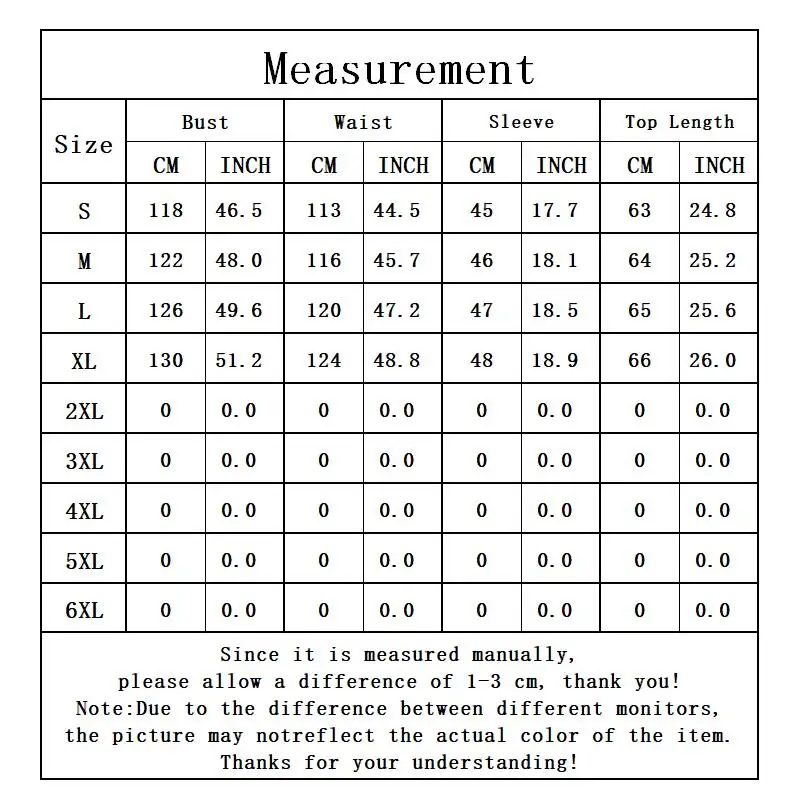 Measurement

| Size | Bust CM | Bust INCH | Waist CM | Waist INCH | Sleeve CM | Sleeve INCH | Top Length CM | Top Length INCH |
|---|---|---|---|---|---|---|---|---|
| S | 118 | 46.5 | 113 | 44.5 | 45 | 17.7 | 63 | 24.8 |
| M | 122 | 48.0 | 116 | 45.7 | 46 | 18.1 | 64 | 25.2 |
| L | 126 | 49.6 | 120 | 47.2 | 47 | 18.5 | 65 | 25.6 |
| XL | 130 | 51.2 | 124 | 48.8 | 48 | 18.9 | 66 | 26.0 |
| 2XL | 0 | 0.0 | 0 | 0.0 | 0 | 0.0 | 0 | 0.0 |
| 3XL | 0 | 0.0 | 0 | 0.0 | 0 | 0.0 | 0 | 0.0 |
| 4XL | 0 | 0.0 | 0 | 0.0 | 0 | 0.0 | 0 | 0.0 |
| 5XL | 0 | 0.0 | 0 | 0.0 | 0 | 0.0 | 0 | 0.0 |
| 6XL | 0 | 0.0 | 0 | 0.0 | 0 | 0.0 | 0 | 0.0 |

Since it is measured manually, please allow a difference of 1-3 cm, thank you! Note:Due to the difference between different monitors, the picture may notreflect the actual color of the item. Thanks for your understanding!